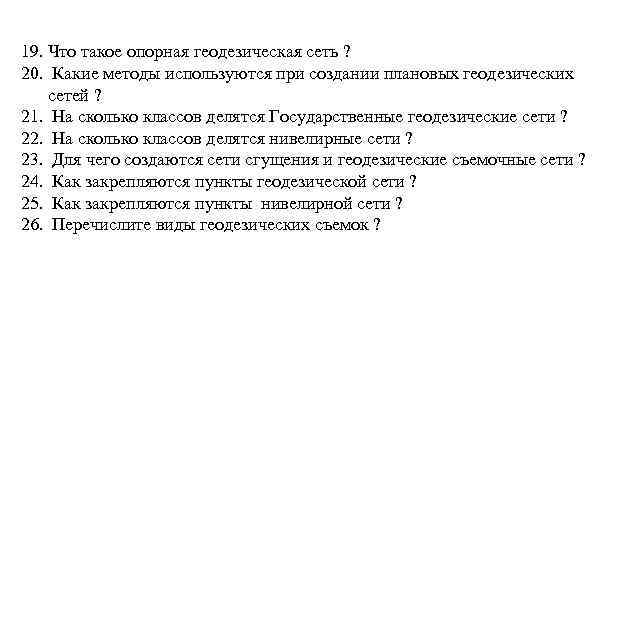 19. Что такое опорная геодезическая сеть ?
20. Какие методы используются при создании плановых геодезических сетей ?
21. На сколько классов делятся Государственные геодезические сети ?
22. На сколько классов делятся нивелирные сети ?
23. Для чего создаются сети сгущения и геодезические съемочные сети ?
24. Как закрепляются пункты геодезической сети ?
25. Как закрепляются пункты нивелирной сети ?
26. Перечислите виды геодезических съемок ?